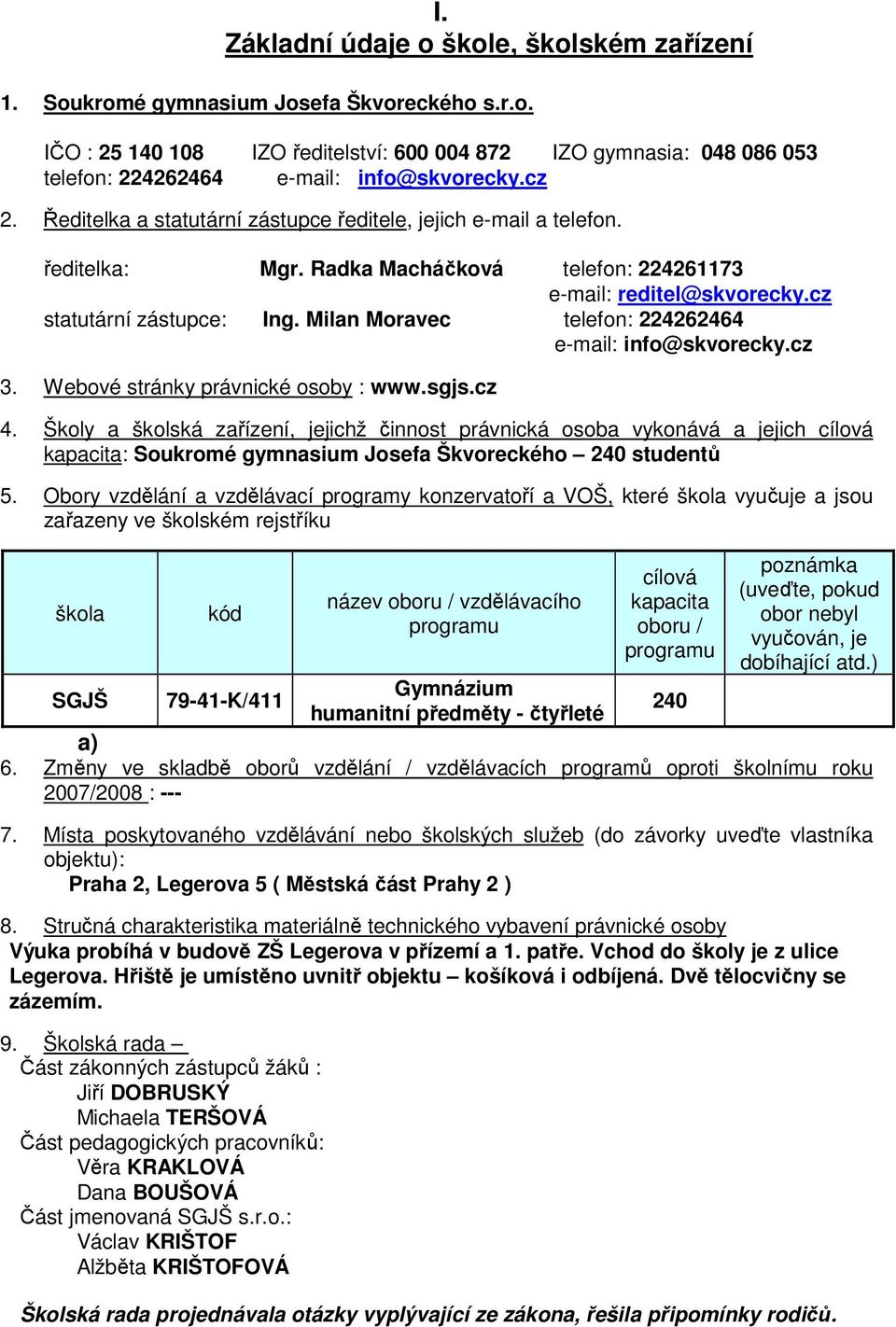 I.
Základní údaje o škole, školském zařízení

1. Soukromé gymnasium Josefa Škvoreckého s.r.o.

IČO : 25 140 108 IZO ředitelství: 600 004 872 IZO gymnasia: 048 086 053
telefon: 224262464 e-mail: info@skvorecky.cz

2. Ředitelka a statutární zástupce ředitele, jejich e-mail a telefon.

ředitelka: Mgr. Radka Macháčková telefon: 224261173
e-mail: reditel@skvorecky.cz
statutární zástupce: Ing. Milan Moravec telefon: 224262464
e-mail: info@skvorecky.cz

3. Webové stránky právnické osoby : www.sgjs.cz

4. Školy a školská zařízení, jejichž činnost právnická osoba vykonává a jejich cílová kapacita: Soukromé gymnasium Josefa Škvoreckého – 240 studentů

5. Obory vzdělání a vzdělávací programy konzervatoří a VOŠ, které škola vyučuje a jsou zařazeny ve školském rejstříku

| škola | kód | název oboru / vzdělávacího programu | cílová kapacita oboru / programu | poznámka (uveďte, pokud obor nebyl vyučován, je dobíhající atd.) |
|---|---|---|---|---|
| SGJŠ | 79-41-K/411 | Gymnázium humanitní předměty - čtyřleté | 240 | |

a)
6. Změny ve skladbě oborů vzdělání / vzdělávacích programů oproti školnímu roku 2007/2008 : ---

7. Místa poskytovaného vzdělávání nebo školských služeb (do závorky uveďte vlastníka objektu):
Praha 2, Legerova 5 ( Městská část Prahy 2 )

8. Stručná charakteristika materiálně technického vybavení právnické osoby
Výuka probíhá v budově ZŠ Legerova v přízemí a 1. patře. Vchod do školy je z ulice Legerova. Hřiště je umístěno uvnitř objektu – košíková i odbíjená. Dvě tělocvičny se zázemím.

9. Školská rada –
Část zákonných zástupců žáků :
Jiří DOBRUSKÝ
Michaela TERŠOVÁ
Část pedagogických pracovníků:
Věra KRAKLOVÁ
Dana BOUŠOVÁ
Část jmenovaná SGJŠ s.r.o.:
Václav KRIŠTOF
Alžběta KRIŠTOFOVÁ

Školská rada projednávala otázky vyplývající ze zákona, řešila připomínky rodičů.